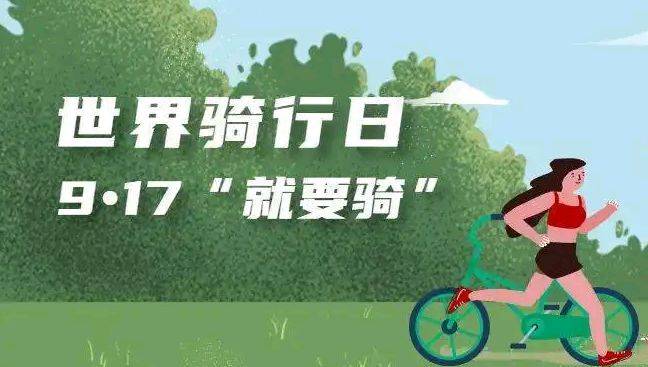 世界骑行日
9·17 “就要骑”